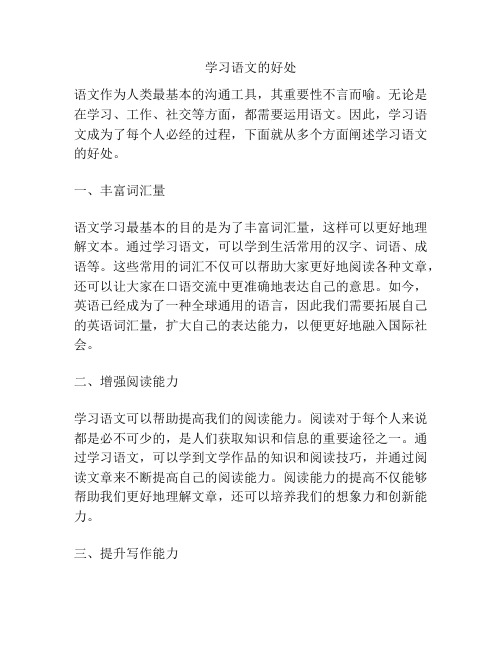 学习语文的好处

语文作为人类最基本的沟通工具，其重要性不言而喻。无论是在学习、工作、社交等方面，都需要运用语文。因此，学习语文成为了每个人必经的过程，下面就从多个方面阐述学习语文的好处。

一、丰富词汇量

语文学习最基本的目的是为了丰富词汇量，这样可以更好地理解文本。通过学习语文，可以学到生活常用的汉字、词语、成语等。这些常用的词汇不仅可以帮助大家更好地阅读各种文章，还可以让大家在口语交流中更准确地表达自己的意思。如今，英语已经成为了一种全球通用的语言，因此我们需要拓展自己的英语词汇量，扩大自己的表达能力，以便更好地融入国际社会。

二、增强阅读能力

学习语文可以帮助提高我们的阅读能力。阅读对于每个人来说都是必不可少的，是人们获取知识和信息的重要途径之一。通过学习语文，可以学到文学作品的知识和阅读技巧，并通过阅读文章来不断提高自己的阅读能力。阅读能力的提高不仅能够帮助我们更好地理解文章，还可以培养我们的想象力和创新能力。

三、提升写作能力